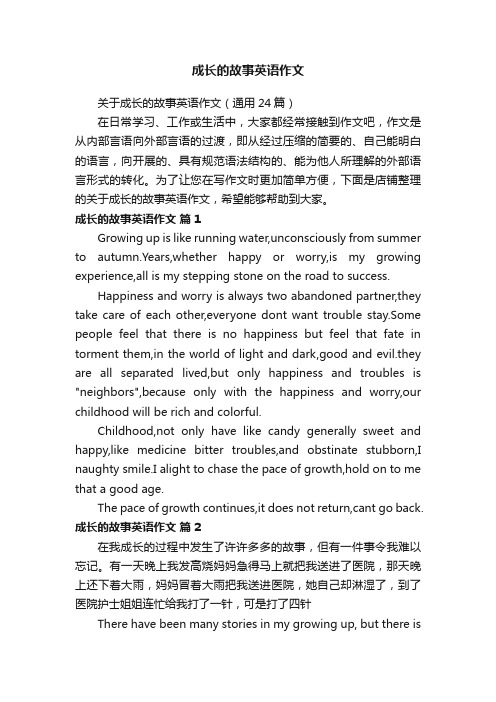 成长的故事英语作文

关于成长的故事英语作文（通用 24 篇）

在日常学习、工作或生活中，大家都经常接触到作文吧，作文是从内部言语向外部言语的过渡，即从经过压缩的简要的、自己能明白的语言，向开展的、具有规范语法结构的、能为他人所理解的外部语言形式的转化。为了让您在写作文时更加简单方便，下面是店铺整理的关于成长的故事英语作文，希望能够帮助到大家。

成长的故事英语作文 篇 1

Growing up is like running water,unconsciously from summer to autumn.Years,whether happy or worry,is my growing experience,all is my stepping stone on the road to success.

Happiness and worry is always two abandoned partner,they take care of each other,everyone dont want trouble stay.Some people feel that there is no happiness but feel that fate in torment them,in the world of light and dark,good and evil.they are all separated lived,but only happiness and troubles is "neighbors",because only with the happiness and worry,our childhood will be rich and colorful.

Childhood,not only have like candy generally sweet and happy,like medicine bitter troubles,and obstinate stubborn,I naughty smile.I alight to chase the pace of growth,hold on to me that a good age.

The pace of growth continues,it does not return,cant go back.

成长的故事英语作文 篇 2

在我成长的过程中发生了许许多多的故事，但有一件事令我难以忘记。有一天晚上我发高烧妈妈急得马上就把我送进了医院，那天晚上还下着大雨，妈妈冒着大雨把我送进医院，她自己却淋湿了，到了医院护士姐姐连忙给我打了一针，可是打了四针

There have been many stories in my growing up, but there is